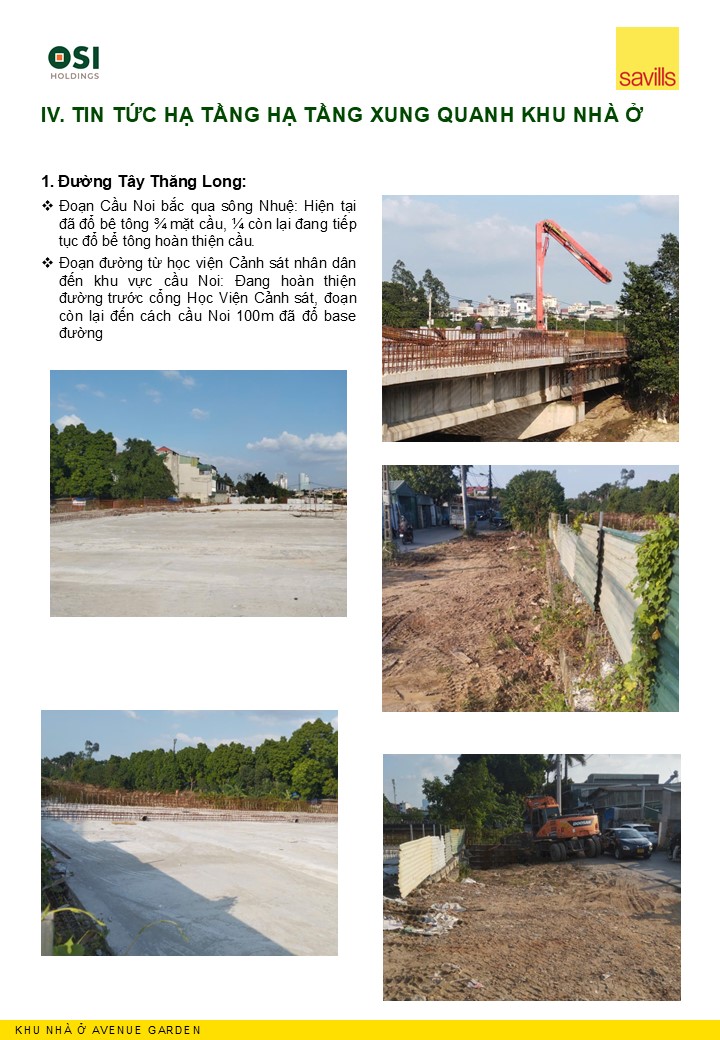 OSI
HOLDINGS

savills

IV. TIN TỨC HẠ TẦNG HẠ TẦNG XUNG QUANH KHU NHÀ Ở

1. Đường Tây Thăng Long:

❖ Đoạn Cầu Noi bắc qua sông Nhuệ: Hiện tại đã đổ bê tông ¾ mặt cầu, ¼ còn lại đang tiếp tục đổ bê tông hoàn thiện cầu.

❖ Đoạn đường từ học viện Cảnh sát nhân dân đến khu vực cầu Noi: Đang hoàn thiện đường trước cổng Học Viện Cảnh sát, đoạn còn lại đến cách cầu Noi 100m đã đổ base đường

KHU NHÀ Ở AVENUE GARDEN